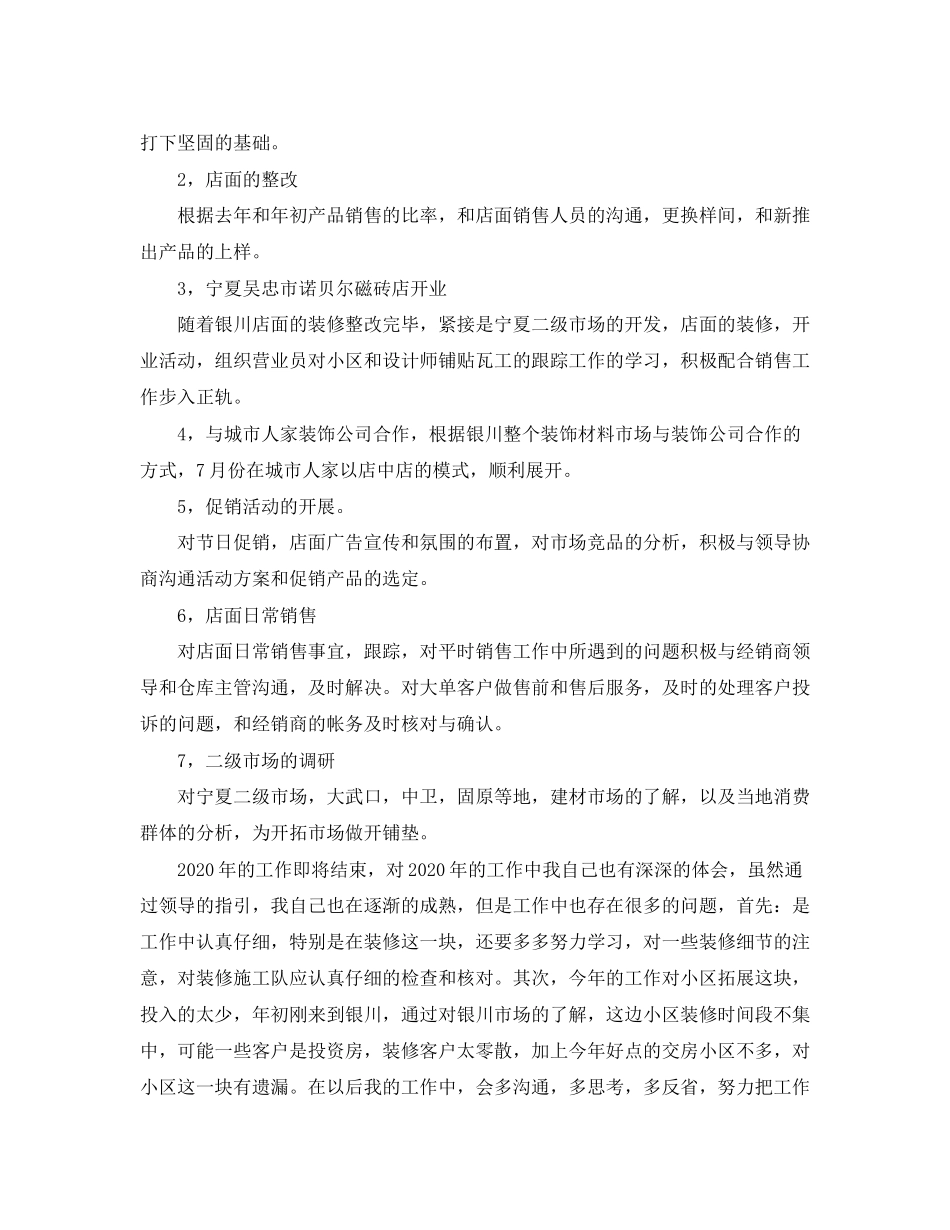 打下坚固的基础。

2，店面的整改

根据去年和年初产品销售的比率，和店面销售人员的沟通，更换样间，和新推出产品的上样。

3，宁夏吴忠市诺贝尔磁砖店开业

随着银川店面的装修整改完毕，紧接是宁夏二级市场的开发，店面的装修，开业活动，组织营业员对小区和设计师铺贴瓦工的跟踪工作的学习，积极配合销售工作步入正轨。

4，与城市人家装饰公司合作，根据银川整个装饰材料市场与装饰公司合作的方式，7月份在城市人家以店中店的模式，顺利展开。

5，促销活动的开展。

对节日促销，店面广告宣传和氛围的布置，对市场竞品的分析，积极与领导协商沟通活动方案和促销产品的选定。

6，店面日常销售

对店面日常销售事宜，跟踪，对平时销售工作中所遇到的问题积极与经销商领导和仓库主管沟通，及时解决。对大单客户做售前和售后服务，及时的处理客户投诉的问题，和经销商的帐务及时核对与确认。

7，二级市场的调研

对宁夏二级市场，大武口，中卫，固原等地，建材市场的了解，以及当地消费群体的分析，为开拓市场做开铺垫。

2020年的工作即将结束，对2020年的工作中我自己也有深深的体会，虽然通过领导的指引，我自己也在逐渐的成熟，但是工作中也存在很多的问题，首先：是工作中认真仔细，特别是在装修这一块，还要多多努力学习，对一些装修细节的注意，对装修施工队应认真仔细的检查和核对。其次，今年的工作对小区拓展这块，投入的太少，年初刚来到银川，通过对银川市场的了解，这边小区装修时间段不集中，可能一些客户是投资房，装修客户太零散，加上今年好点的交房小区不多，对小区这一块有遗漏。在以后我的工作中，会多沟通，多思考，多反省，努力把工作